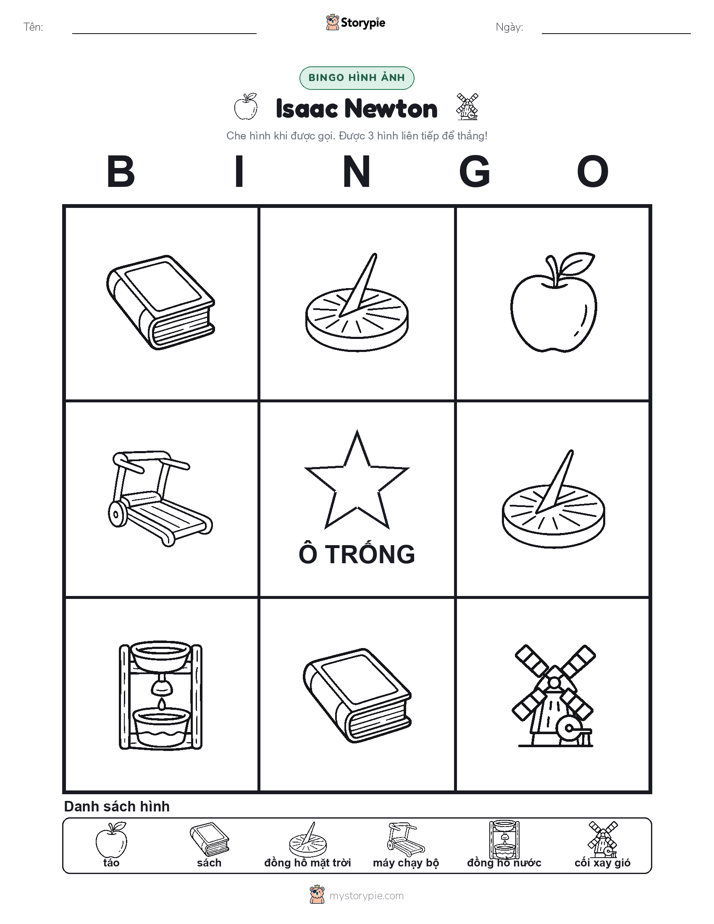 Tên:

Storypie

Ngày:

BINGO HÌNH ẢNH

Isaac Newton

Che hình khi được gọi. Được 3 hình liên tiếp để thắng!

B I N G O

Ô TRỐNG

Danh sách hình

táo

sách

đồng hồ mặt trời

máy chạy bộ

đồng hồ nước

cối xay gió

mystorypie.com